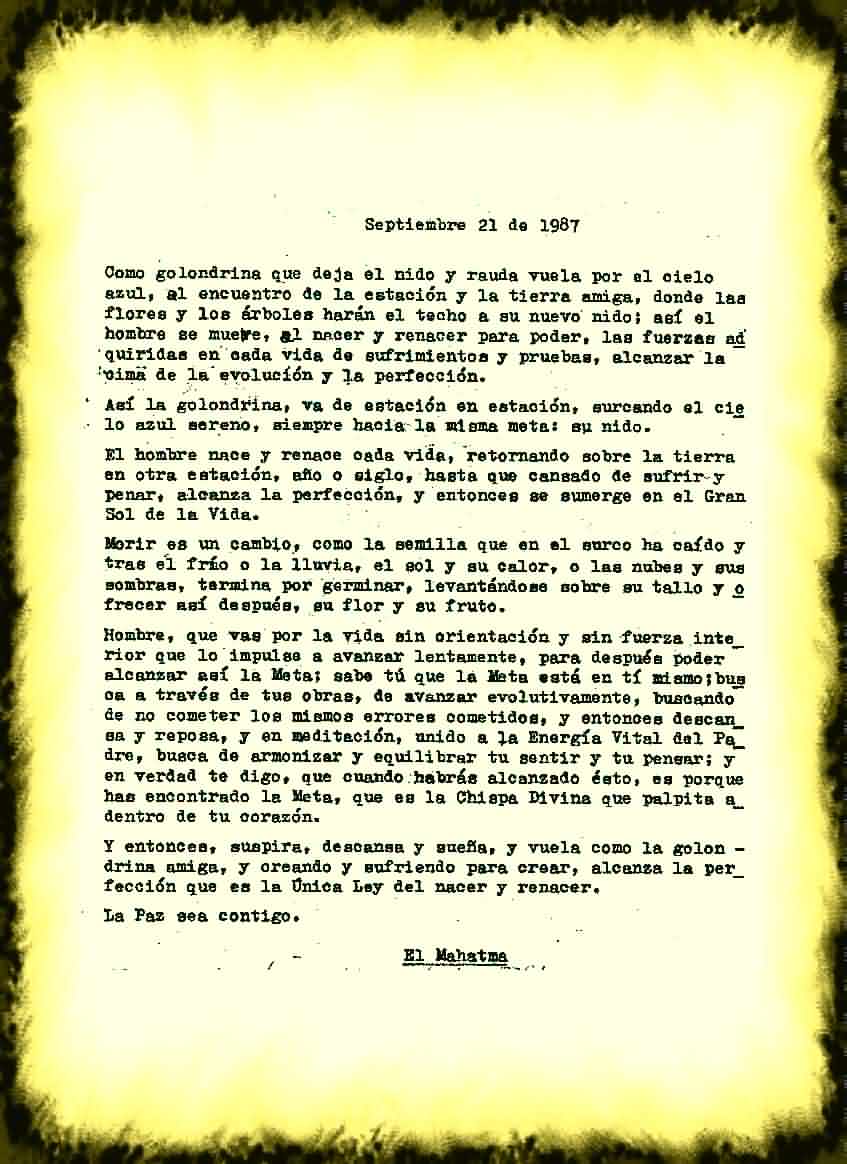 Septiembre 21 de 1987

Como golondrina que deja el nido y rauda vuela por el cielo azul, al encuentro de la estación y la tierra amiga, donde las flores y los árboles harán el techo a su nuevo nido; así el hombre se muere, al nacer y renacer para poder, las fuerzas adquiridas en cada vida de sufrimientos y pruebas, alcanzar la cima de la evolución y la perfección.

Así la golondrina, va de estación en estación, surcando el cielo azul sereno, siempre hacia la misma meta: su nido.

El hombre nace y renace cada vida, retornando sobre la tierra en otra estación, año o siglo, hasta que cansado de sufrir y penar, alcanza la perfección, y entonces se sumerge en el Gran Sol de la Vida.

Morir es un cambio, como la semilla que en el surco ha caído y tras el frío o la lluvia, el sol y su calor, o las nubes y sus sombras, termina por germinar, levantándose sobre su tallo y ofrecer así después, su flor y su fruto.

Hombre, que vas por la vida sin orientación y sin fuerza interior que lo impulse a avanzar lentamente, para después poder alcanzar así la Meta; sabe tú que la Meta está en tí mismo; busca a través de tus obras, de avanzar evolutivamente, buscando de no cometer los mismos errores cometidos, y entonces descansa y reposa, y en meditación, unido a la Energía Vital del Padre, busca de armonizar y equilibrar tu sentir y tu pensar; y en verdad te digo, que cuando habrás alcanzado ésto, es porque has encontrado la Meta, que es la Chispa Divina que palpita adentro de tu corazón.

Y entonces, suspira, descansa y sueña, y vuela como la golondrina amiga, y creando y sufriendo para crear, alcanza la perfección que es la Única Ley del nacer y renacer.

La Paz sea contigo.

El Mahatma